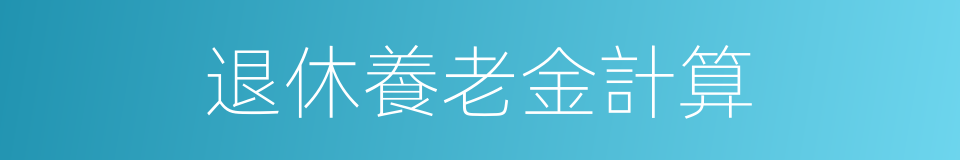 退休養老金計算